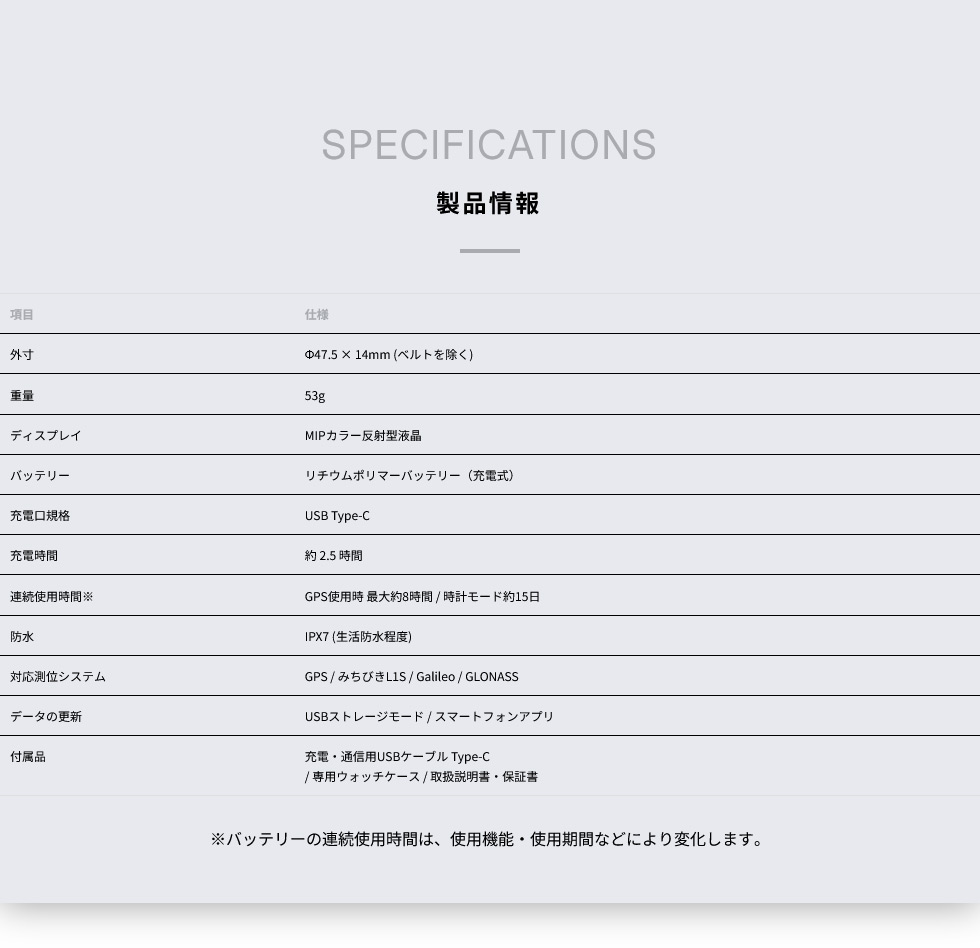 SPECIFICATIONS

製品情報

| 項目 | 仕様 |
|---|---|
| 外寸 | Φ47.5 × 14mm (ベルトを除く) |
| 重量 | 53g |
| ディスプレイ | MIPカラー反射型液晶 |
| バッテリー | リチウムポリマーバッテリー（充電式） |
| 充電口規格 | USB Type-C |
| 充電時間 | 約 2.5 時間 |
| 連続使用時間※ | GPS使用時 最大約8時間 / 時計モード約15日 |
| 防水 | IPX7 (生活防水程度) |
| 対応測位システム | GPS / みちびきL1S / Galileo / GLONASS |
| データの更新 | USBストレージモード / スマートフォンアプリ |
| 付属品 | 充電・通信用USBケーブル Type-C / 専用ウォッチケース / 取扱説明書・保証書 |

※バッテリーの連続使用時間は、使用機能・使用期間などにより変化します。